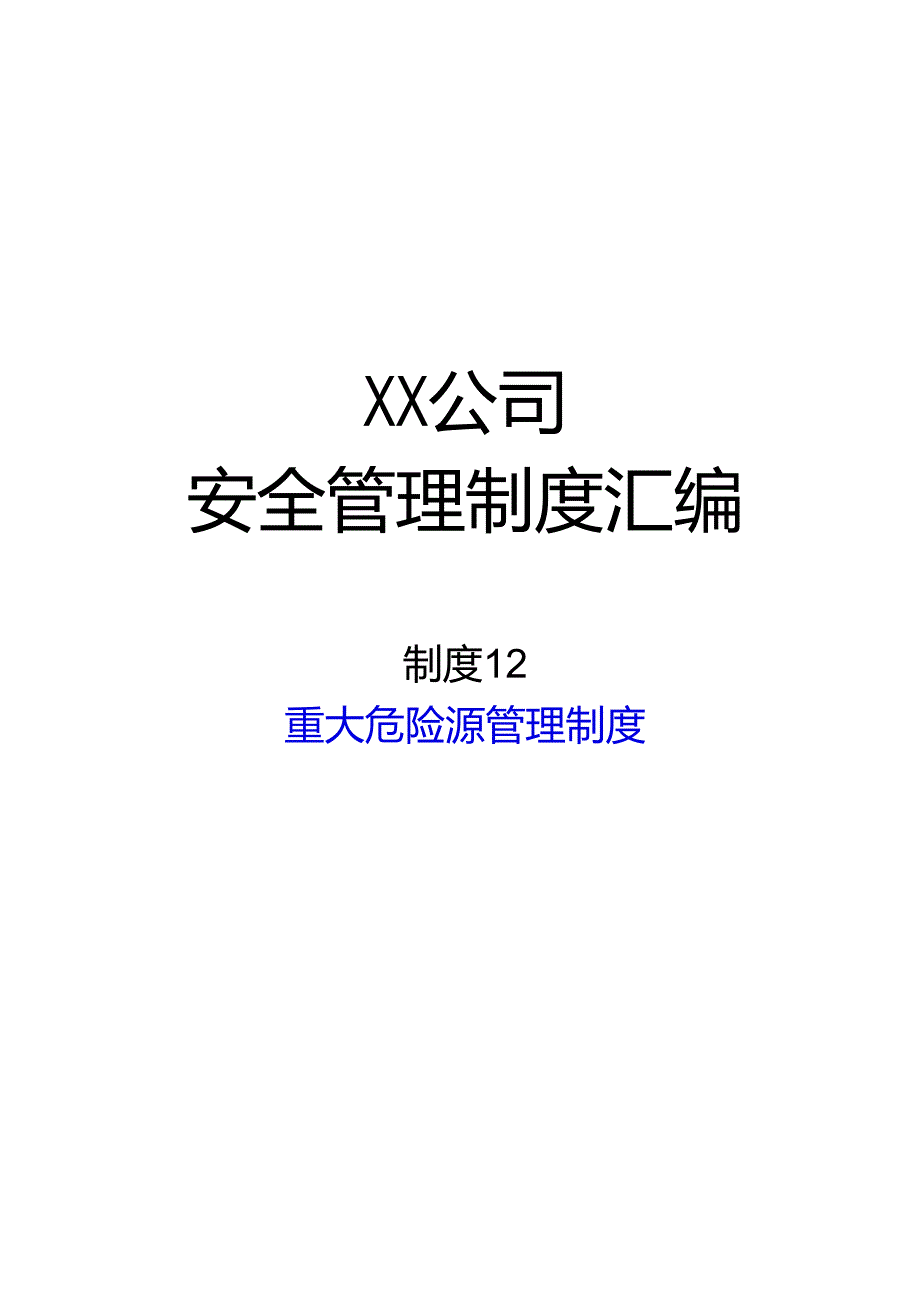 XX公司
安全管理制度汇编

制度12
重大危险源管理制度